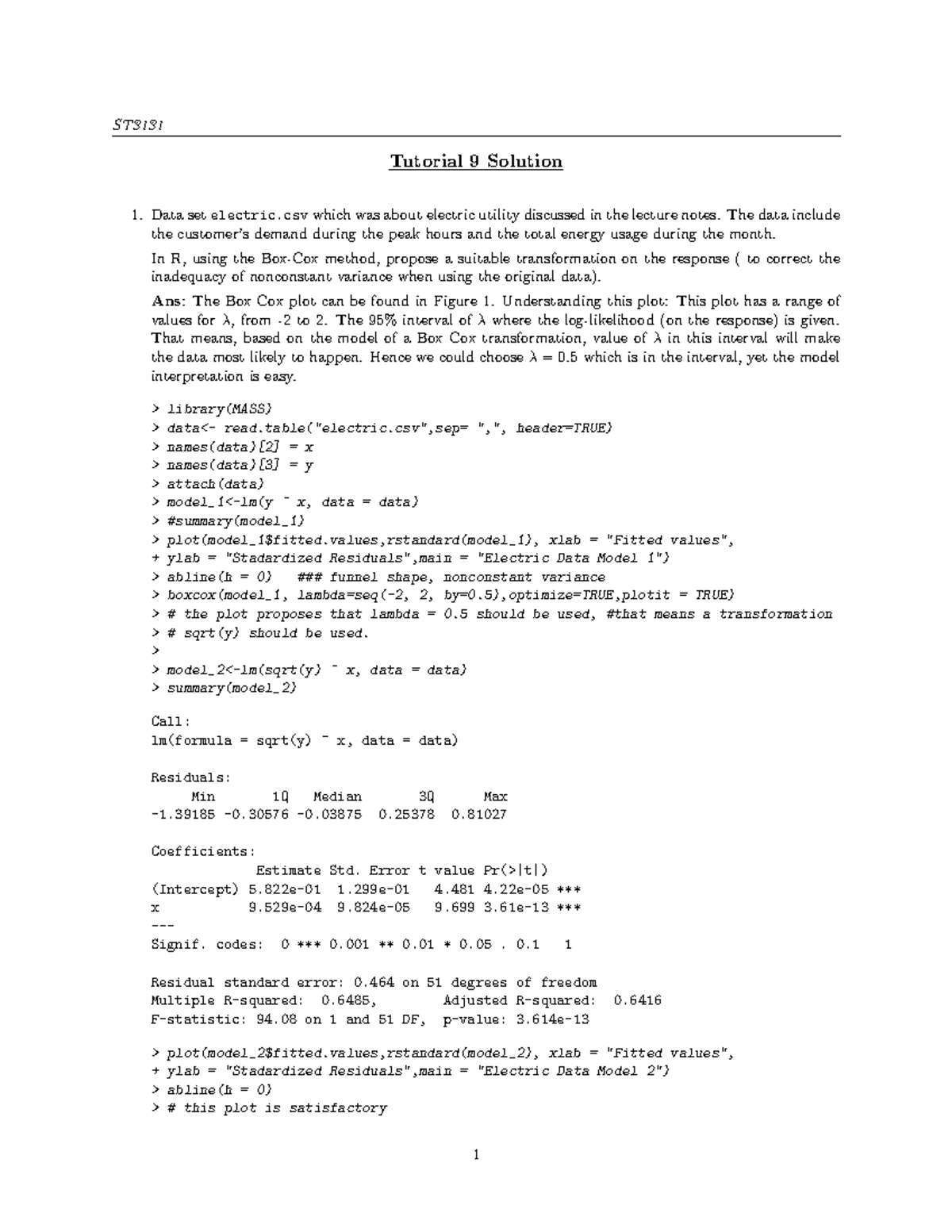 ST3131

Tutorial 9 Solution

1. Data set electric.csv which was about electric utility discussed in the lecture notes. The data include the customer's demand during the peak hours and the total energy usage during the month.

In R, using the Box-Cox method, propose a suitable transformation on the response ( to correct the inadequacy of nonconstant variance when using the original data).

Ans: The Box Cox plot can be found in Figure 1. Understanding this plot: This plot has a range of values for $\lambda$, from -2 to 2. The 95% interval of $\lambda$ where the log-likelihood (on the response) is given. That means, based on the model of a Box Cox transformation, value of $\lambda$ in this interval will make the data most likely to happen. Hence we could choose $\lambda = 0.5$ which is in the interval, yet the model interpretation is easy.

> library(MASS)
> data<- read.table("electric.csv",sep= ",", header=TRUE)
> names(data)[2] = x
> names(data)[3] = y
> attach(data)
> model_1<-lm(y ~ x, data = data)
> #summary(model_1)
> plot(model_1$fitted.values,rstandard(model_1), xlab = "Fitted values",
+ ylab = "Stadardized Residuals",main = "Electric Data Model 1")
> abline(h = 0)   ### funnel shape, nonconstant variance
> boxcox(model_1, lambda=seq(-2, 2, by=0.5),optimize=TRUE,plotit = TRUE)
> # the plot proposes that lambda = 0.5 should be used, #that means a transformation
> # sqrt(y) should be used.
>
> model_2<-lm(sqrt(y) ~ x, data = data)
> summary(model_2)

Call:
lm(formula = sqrt(y) ~ x, data = data)

Residuals:
     Min       1Q   Median       3Q      Max
-1.39185 -0.30576 -0.03875  0.25378  0.81027

Coefficients:
             Estimate Std. Error t value Pr(>|t|)
(Intercept) 5.822e-01  1.299e-01   4.481 4.22e-05 ***
x           9.529e-04  9.824e-05   9.699 3.61e-13 ***
---
Signif. codes:  0 *** 0.001 ** 0.01 * 0.05 . 0.1   1

Residual standard error: 0.464 on 51 degrees of freedom
Multiple R-squared:  0.6485,       Adjusted R-squared:  0.6416
F-statistic: 94.08 on 1 and 51 DF,  p-value: 3.614e-13

> plot(model_2$fitted.values,rstandard(model_2), xlab = "Fitted values",
+ ylab = "Stadardized Residuals",main = "Electric Data Model 2")
> abline(h = 0)
> # this plot is satisfactory

1